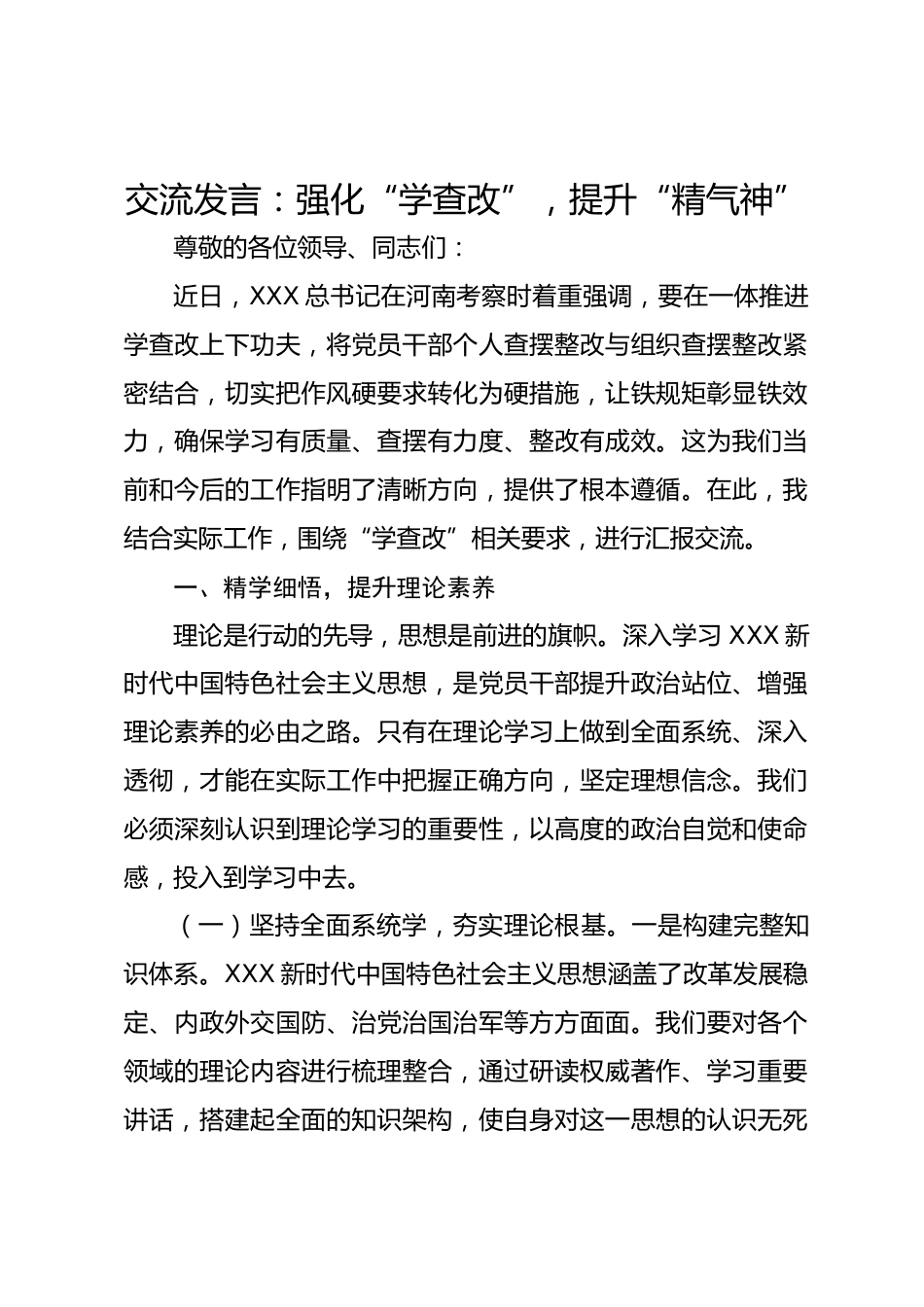 交流发言：强化“学查改”，提升“精气神”

尊敬的各位领导、同志们：

近日，XXX 总书记在河南考察时着重强调，要在一体推进学查改上下功夫，将党员干部个人查摆整改与组织查摆整改紧密结合，切实把作风硬要求转化为硬措施，让铁规矩彰显铁效力，确保学习有质量、查摆有力度、整改有成效。这为我们当前和今后的工作指明了清晰方向，提供了根本遵循。在此，我结合实际工作，围绕“学查改”相关要求，进行汇报交流。

一、精学细悟，提升理论素养

理论是行动的先导，思想是前进的旗帜。深入学习 XXX 新时代中国特色社会主义思想，是党员干部提升政治站位、增强理论素养的必由之路。只有在理论学习上做到全面系统、深入透彻，才能在实际工作中把握正确方向，坚定理想信念。我们必须深刻认识到理论学习的重要性，以高度的政治自觉和使命感，投入到学习中去。

（一）坚持全面系统学，夯实理论根基。一是构建完整知识体系。XXX 新时代中国特色社会主义思想涵盖了改革发展稳定、内政外交国防、治党治国治军等方方面面。我们要对各个领域的理论内容进行梳理整合，通过研读权威著作、学习重要讲话，搭建起全面的知识架构，使自身对这一思想的认识无死